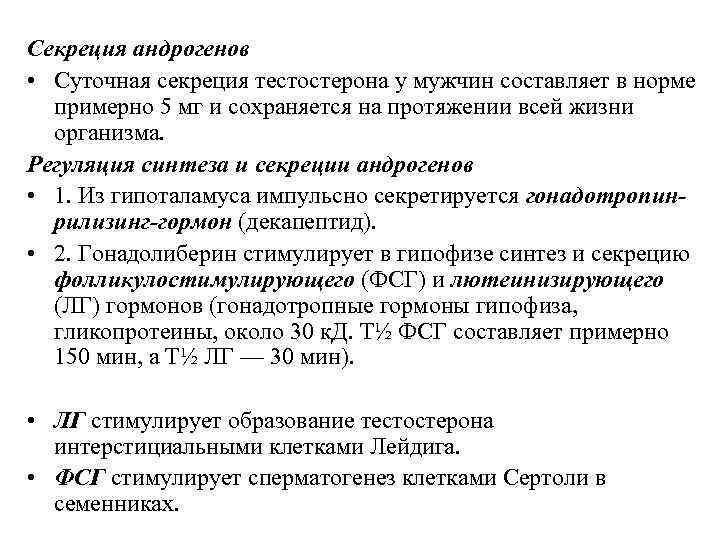 Секреция андрогенов

• Суточная секреция тестостерона у мужчин составляет в норме примерно 5 мг и сохраняется на протяжении всей жизни организма.

Регуляция синтеза и секреции андрогенов

• 1. Из гипоталамуса импульсно секретируется гонадотропин-рилизинг-гормон (декапептид).

• 2. Гонадолиберин стимулирует в гипофизе синтез и секрецию фолликулостимулирующего (ФСГ) и лютеинизирующего (ЛГ) гормонов (гонадотропные гормоны гипофиза, гликопротеины, около 30 кД. Т½ ФСГ составляет примерно 150 мин, а Т½ ЛГ — 30 мин).

• ЛГ стимулирует образование тестостерона интерстициальными клетками Лейдига.

• ФСГ стимулирует сперматогенез клетками Сертоли в семенниках.